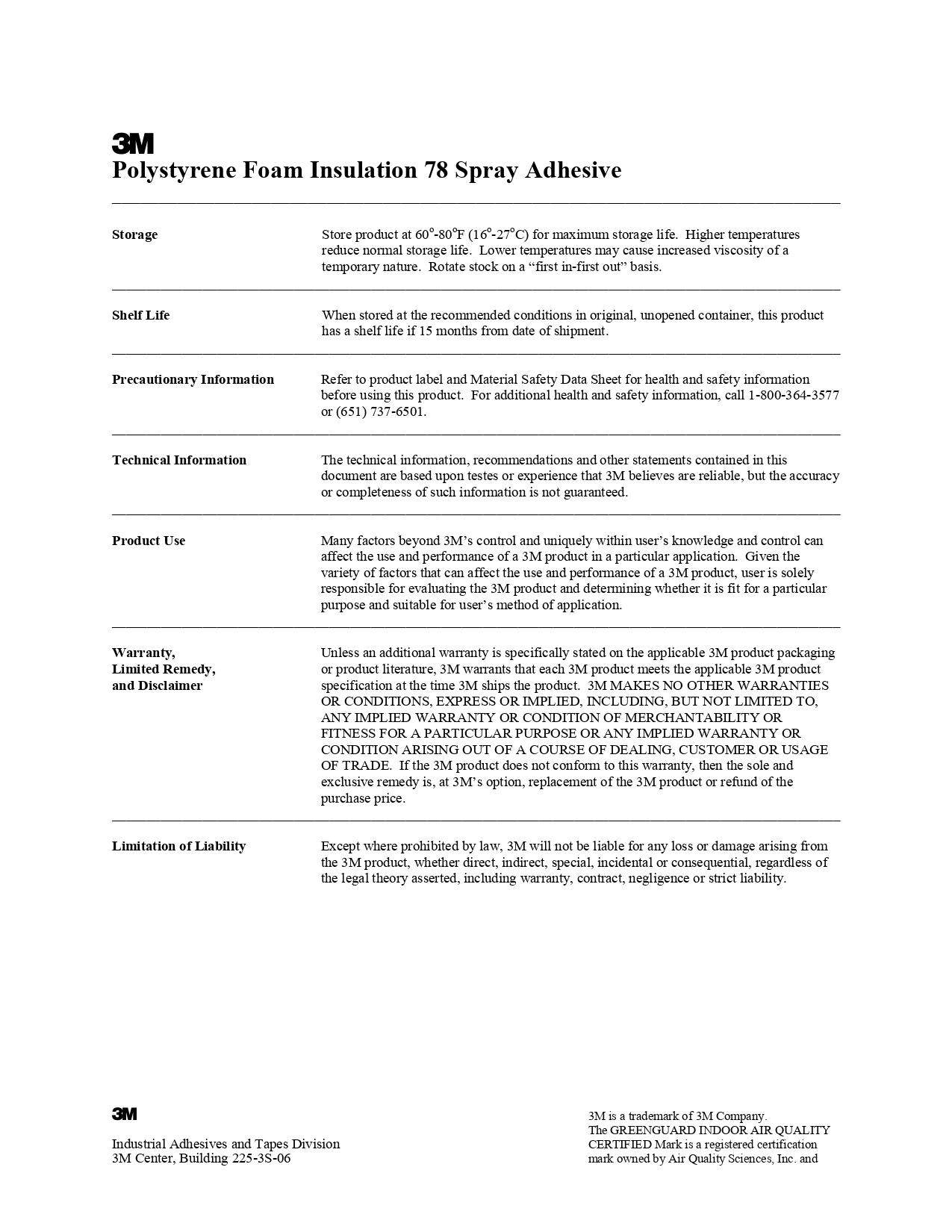 3M
Polystyrene Foam Insulation 78 Spray Adhesive

Storage

Store product at 60°-80°F (16°-27°C) for maximum storage life. Higher temperatures reduce normal storage life. Lower temperatures may cause increased viscosity of a temporary nature. Rotate stock on a “first in-first out” basis.

Shelf Life

When stored at the recommended conditions in original, unopened container, this product has a shelf life if 15 months from date of shipment.

Precautionary Information

Refer to product label and Material Safety Data Sheet for health and safety information before using this product. For additional health and safety information, call 1-800-364-3577 or (651) 737-6501.

Technical Information

The technical information, recommendations and other statements contained in this document are based upon testes or experience that 3M believes are reliable, but the accuracy or completeness of such information is not guaranteed.

Product Use

Many factors beyond 3M’s control and uniquely within user’s knowledge and control can affect the use and performance of a 3M product in a particular application. Given the variety of factors that can affect the use and performance of a 3M product, user is solely responsible for evaluating the 3M product and determining whether it is fit for a particular purpose and suitable for user’s method of application.

Warranty,
Limited Remedy,
and Disclaimer

Unless an additional warranty is specifically stated on the applicable 3M product packaging or product literature, 3M warrants that each 3M product meets the applicable 3M product specification at the time 3M ships the product. 3M MAKES NO OTHER WARRANTIES OR CONDITIONS, EXPRESS OR IMPLIED, INCLUDING, BUT NOT LIMITED TO, ANY IMPLIED WARRANTY OR CONDITION OF MERCHANTABILITY OR FITNESS FOR A PARTICULAR PURPOSE OR ANY IMPLIED WARRANTY OR CONDITION ARISING OUT OF A COURSE OF DEALING, CUSTOMER OR USAGE OF TRADE. If the 3M product does not conform to this warranty, then the sole and exclusive remedy is, at 3M’s option, replacement of the 3M product or refund of the purchase price.

Limitation of Liability

Except where prohibited by law, 3M will not be liable for any loss or damage arising from the 3M product, whether direct, indirect, special, incidental or consequential, regardless of the legal theory asserted, including warranty, contract, negligence or strict liability.

3M

Industrial Adhesives and Tapes Division
3M Center, Building 225-3S-06

3M is a trademark of 3M Company.
The GREENGUARD INDOOR AIR QUALITY CERTIFIED Mark is a registered certification mark owned by Air Quality Sciences, Inc. and